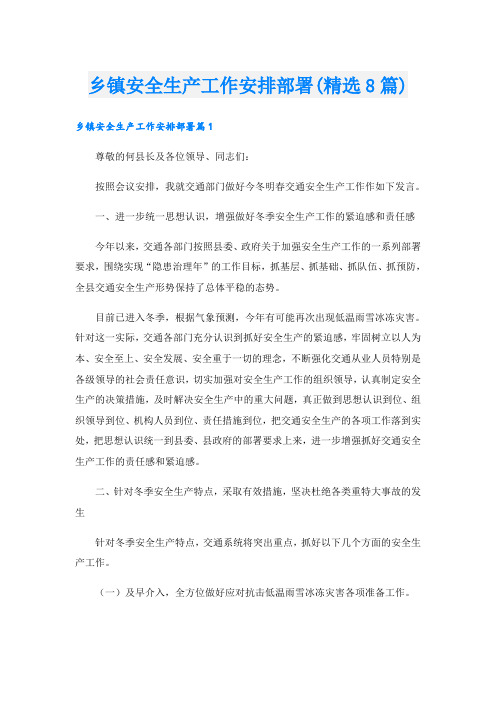 乡镇安全生产工作安排部署(精选8篇)

乡镇安全生产工作安排部署篇1

尊敬的何县长及各位领导、同志们：

按照会议安排，我就交通部门做好今冬明春交通安全生产工作作如下发言。

一、进一步统一思想认识，增强做好冬季安全生产工作的紧迫感和责任感

今年以来，交通各部门按照县委、政府关于加强安全生产工作的一系列部署要求，围绕实现“隐患治理年”的工作目标，抓基层、抓基础、抓队伍、抓预防，全县交通安全生产形势保持了总体平稳的态势。

目前已进入冬季，根据气象预测，今年有可能再次出现低温雨雪冰冻灾害。针对这一实际，交通各部门充分认识到抓好安全生产的紧迫感，牢固树立以人为本、安全至上、安全发展、安全重于一切的理念，不断强化交通从业人员特别是各级领导的社会责任意识，切实加强对安全生产工作的组织领导，认真制定安全生产的决策措施，及时解决安全生产中的重大问题，真正做到思想认识到位、组织领导到位、机构人员到位、责任措施到位，把交通安全生产的各项工作落到实处，把思想认识统一到县委、县政府的部署要求上来，进一步增强抓好交通安全生产工作的责任感和紧迫感。

二、针对冬季安全生产特点，采取有效措施，坚决杜绝各类重特大事故的发生

针对冬季安全生产特点，交通系统将突出重点，抓好以下几个方面的安全生产工作。

（一）及早介入，全方位做好应对抗击低温雨雪冰冻灾害各项准备工作。